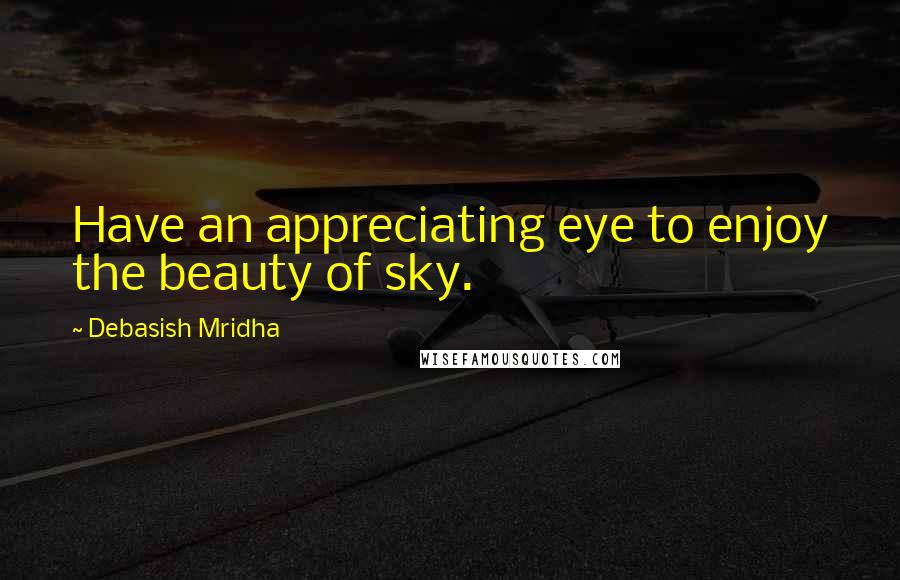 Have an appreciating eye to enjoy the beauty of sky.

~ Debasish Mridha

WISEFAMOUSQUOTES.COM